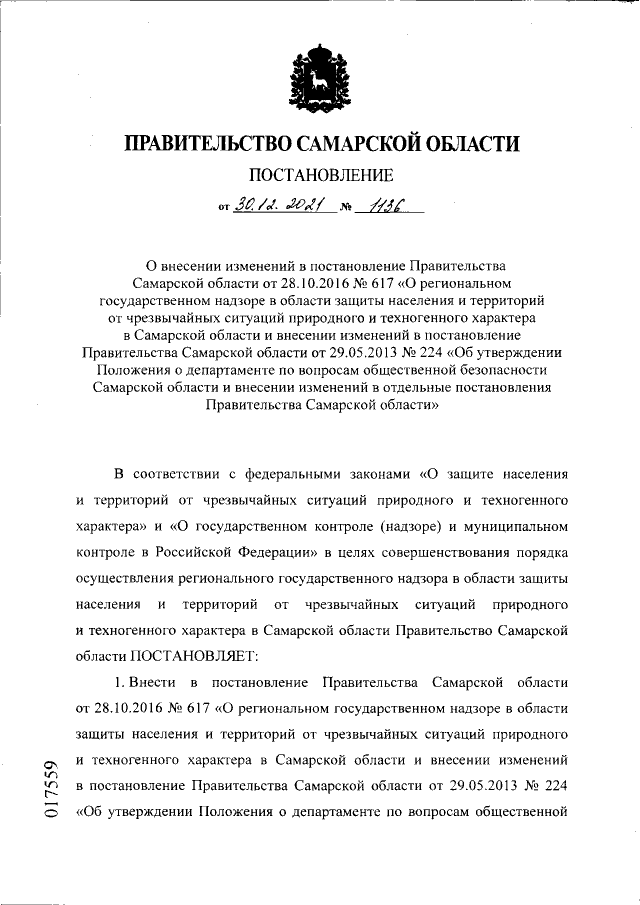 ПРАВИТЕЛЬСТВО САМАРСКОЙ ОБЛАСТИ

ПОСТАНОВЛЕНИЕ

от 30.12.2021 № 1136

О внесении изменений в постановление Правительства Самарской области от 28.10.2016 № 617 «О региональном государственном надзоре в области защиты населения и территорий от чрезвычайных ситуаций природного и техногенного характера в Самарской области и внесении изменений в постановление Правительства Самарской области от 29.05.2013 № 224 «Об утверждении Положения о департаменте по вопросам общественной безопасности Самарской области и внесении изменений в отдельные постановления Правительства Самарской области»

В соответствии с федеральными законами «О защите населения и территорий от чрезвычайных ситуаций природного и техногенного характера» и «О государственном контроле (надзоре) и муниципальном контроле в Российской Федерации» в целях совершенствования порядка осуществления регионального государственного надзора в области защиты населения и территорий от чрезвычайных ситуаций природного и техногенного характера в Самарской области Правительство Самарской области ПОСТАНОВЛЯЕТ:

1. Внести в постановление Правительства Самарской области от 28.10.2016 № 617 «О региональном государственном надзоре в области защиты населения и территорий от чрезвычайных ситуаций природного и техногенного характера в Самарской области и внесении изменений в постановление Правительства Самарской области от 29.05.2013 № 224 «Об утверждении Положения о департаменте по вопросам общественной

017559